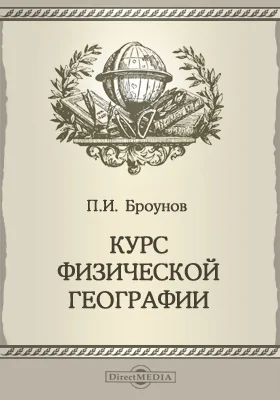 П.И. Броунов

КУРС ФИЗИЧЕСКОЙ ГЕОГРАФИИ

DirectMEDIA